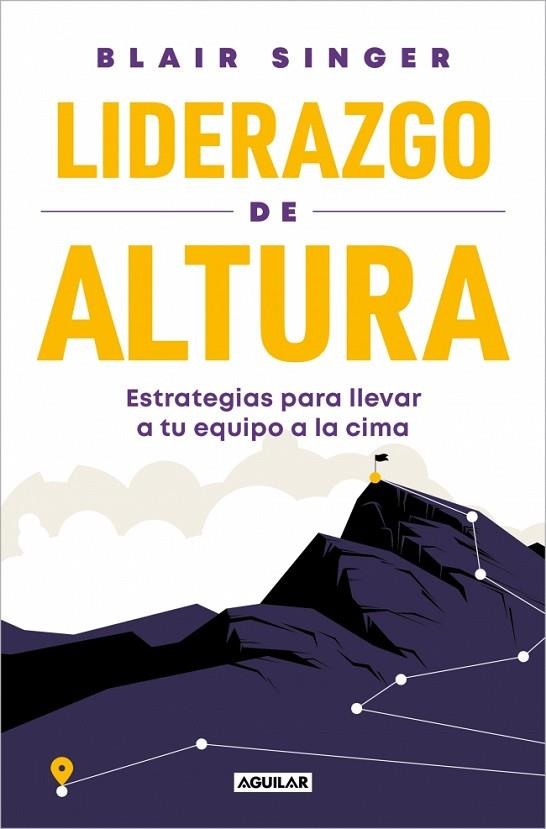 BLAIR SINGER

LIDERAZGO

DE

ALTURA

Estrategias para llevar a tu equipo a la cima

AGUILAR